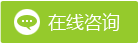 在线咨询